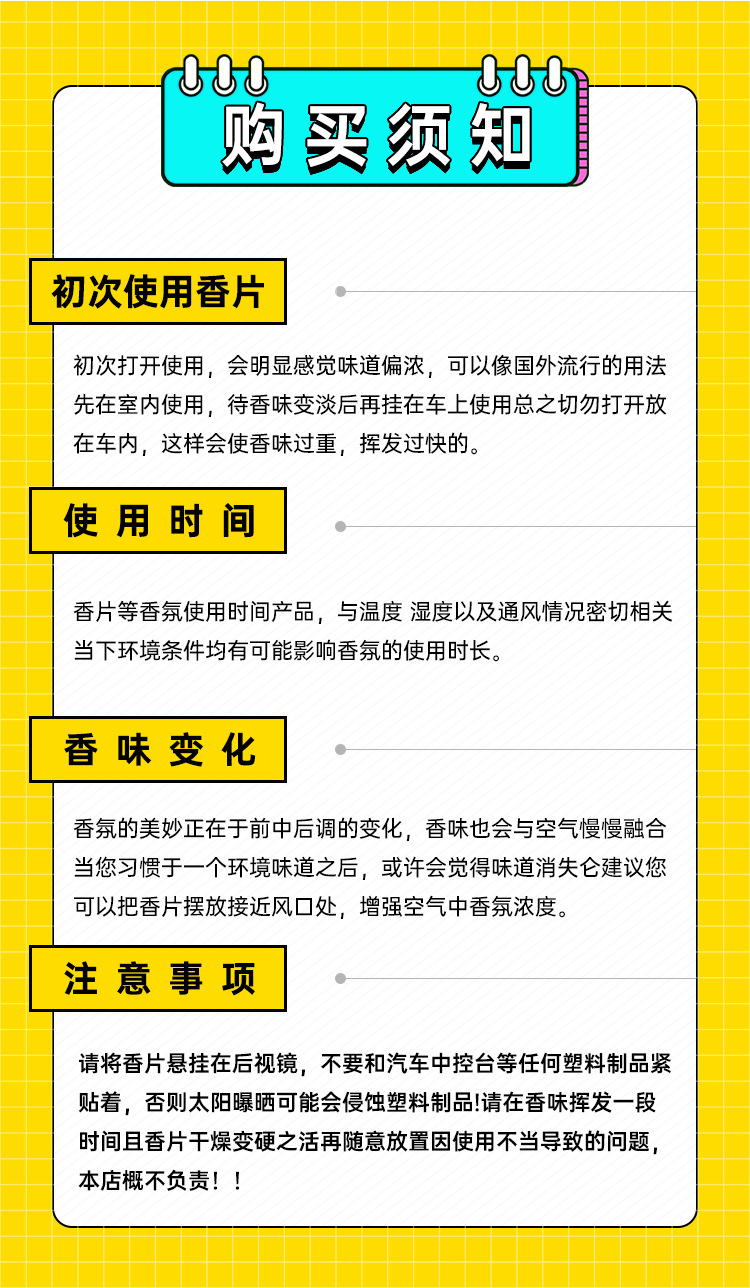 购买须知

初次使用香片

初次打开使用，会明显感觉味道偏浓，可以像国外流行的用法先在室内使用，待香味变淡后再挂在车上使用总之切勿打开放在车内，这样会使香味过重，挥发过快的。

使用时间

香片等香氛使用时间产品，与温度 湿度以及通风情况密切相关当下环境条件均有可能影响香氛的使用时长。

香味变化

香氛的美妙正在于前中后调的变化，香味也会与空气慢慢融合当您习惯于一个环境味道之后，或许会觉得味道消失仑建议您可以把香片摆放接近风口处，增强空气中香氛浓度。

注意事项

请将香片悬挂在后视镜，不要和汽车中控台等任何塑料制品紧贴着，否则太阳曝晒可能会侵蚀塑料制品!请在香味挥发一段时间且香片干燥变硬之活再随意放置因使用不当导致的问题，本店概不负责！！